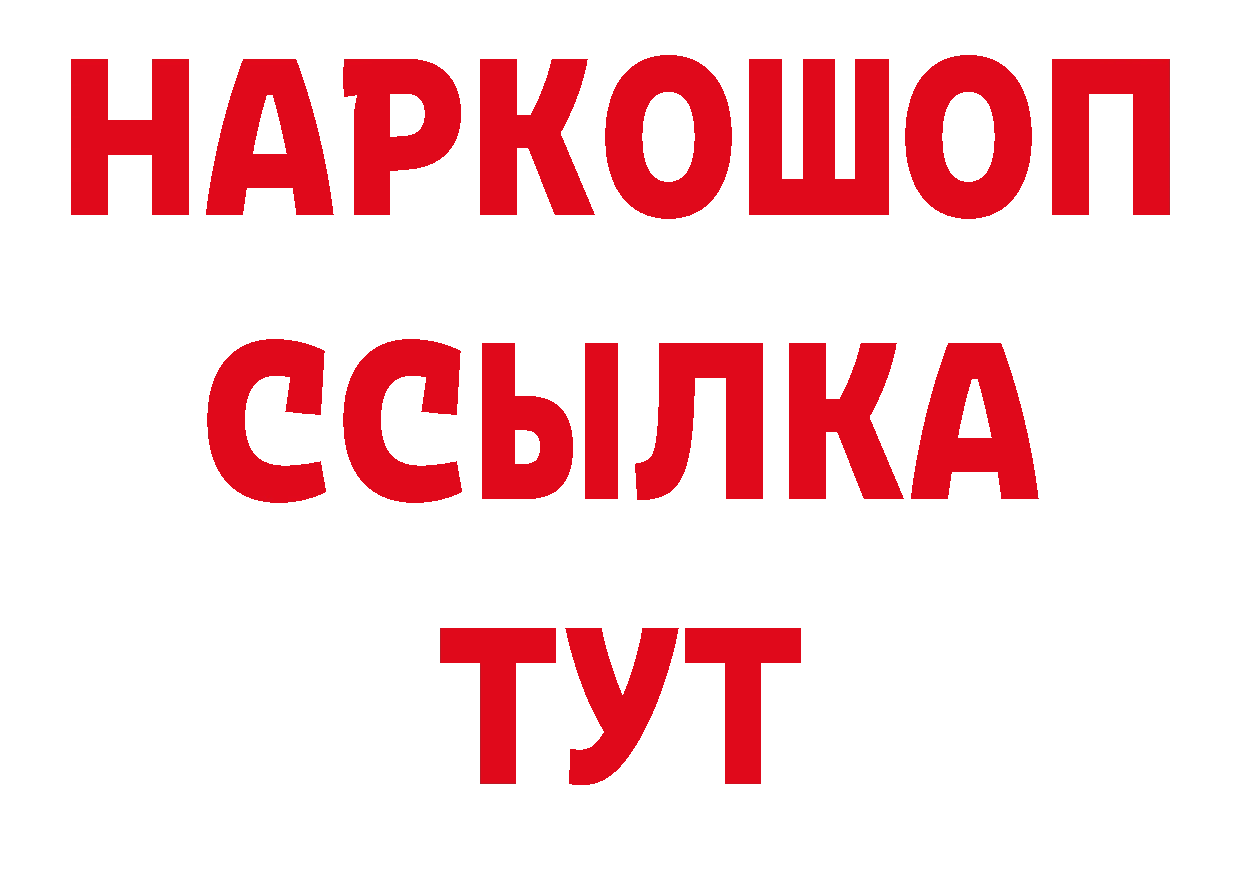 НАРКОШОП
ССЫЛКА
ТУТ